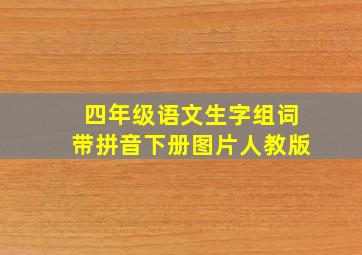 四年级语文生字组词
带拼音下册图片人教版